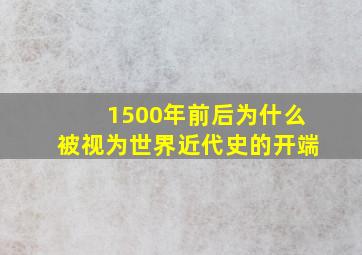 1500年前后为什么
被视为世界近代史的开端